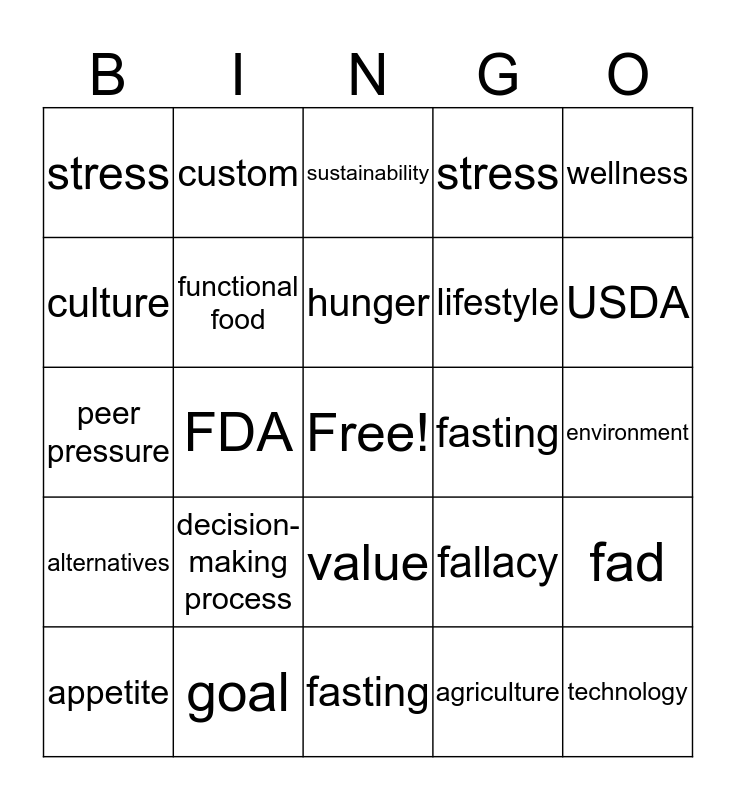 | B | I | N | G | O |
|---|---|---|---|---|
| stress | custom | sustainability | stress | wellness |
| culture | functional food | hunger | lifestyle | USDA |
| peer pressure | FDA | Free! | fasting | environment |
| alternatives | decision-making process | value | fallacy | fad |
| appetite | goal | fasting | agriculture | technology |